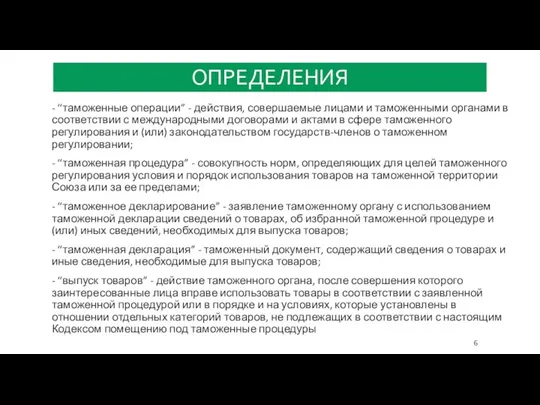 ОПРЕДЕЛЕНИЯ

- “таможенные операции” - действия, совершаемые лицами и таможенными органами в соответствии с международными договорами и актами в сфере таможенного регулирования и (или) законодательством государств-членов о таможенном регулировании;

- “таможенная процедура” - совокупность норм, определяющих для целей таможенного регулирования условия и порядок использования товаров на таможенной территории Союза или за ее пределами;

- “таможенное декларирование” - заявление таможенному органу с использованием таможенной декларации сведений о товарах, об избранной таможенной процедуре и (или) иных сведений, необходимых для выпуска товаров;

- “таможенная декларация” - таможенный документ, содержащий сведения о товарах и иные сведения, необходимые для выпуска товаров;

- “выпуск товаров” - действие таможенного органа, после совершения которого заинтересованные лица вправе использовать товары в соответствии с заявленной таможенной процедурой или в порядке и на условиях, которые установлены в отношении отдельных категорий товаров, не подлежащих в соответствии с настоящим Кодексом помещению под таможенные процедуры

6